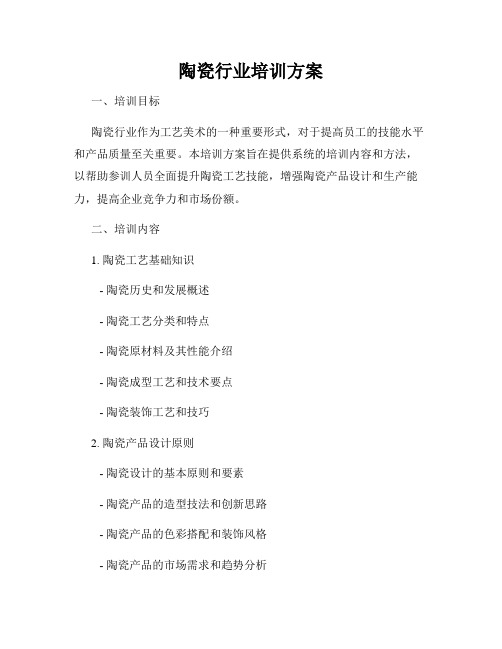 陶瓷行业培训方案

一、培训目标

陶瓷行业作为工艺美术的一种重要形式，对于提高员工的技能水平和产品质量至关重要。本培训方案旨在提供系统的培训内容和方法，以帮助参训人员全面提升陶瓷工艺技能，增强陶瓷产品设计和生产能力，提高企业竞争力和市场份额。

二、培训内容

1. 陶瓷工艺基础知识

- 陶瓷历史和发展概述

- 陶瓷工艺分类和特点

- 陶瓷原材料及其性能介绍

- 陶瓷成型工艺和技术要点

- 陶瓷装饰工艺和技巧

2. 陶瓷产品设计原则

- 陶瓷设计的基本原则和要素

- 陶瓷产品的造型技法和创新思路

- 陶瓷产品的色彩搭配和装饰风格

- 陶瓷产品的市场需求和趋势分析